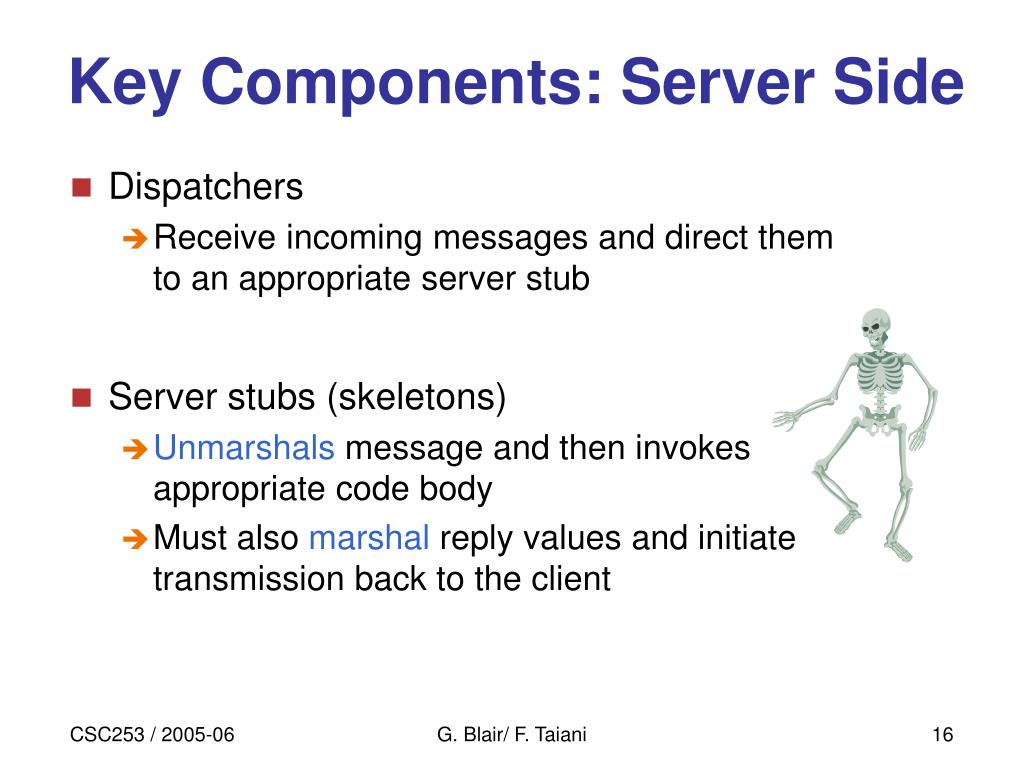 Key Components: Server Side

Dispatchers

Receive incoming messages and direct them to an appropriate server stub

Server stubs (skeletons)

Unmarshals message and then invokes appropriate code body

Must also marshal reply values and initiate transmission back to the client

CSC253 / 2005-06

G. Blair/ F. Taiani

16